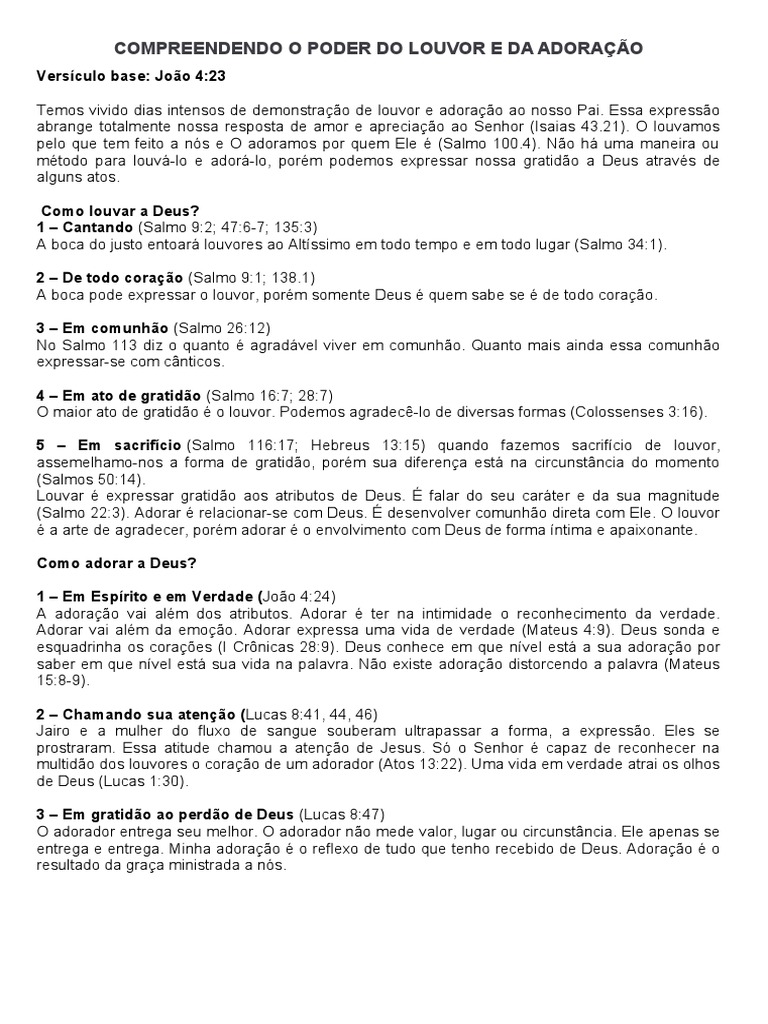 COMPREENDENDO O PODER DO LOUVOR E DA ADORAÇÃO

Versículo base: João 4:23

Temos vivido dias intensos de demonstração de louvor e adoração ao nosso Pai. Essa expressão abrange totalmente nossa resposta de amor e apreciação ao Senhor (Isaias 43.21). O louvamos pelo que tem feito a nós e O adoramos por quem Ele é (Salmo 100.4). Não há uma maneira ou método para louvá-lo e adorá-lo, porém podemos expressar nossa gratidão a Deus através de alguns atos.

Como louvar a Deus?
1 – Cantando (Salmo 9:2; 47:6-7; 135:3)
A boca do justo entoará louvores ao Altíssimo em todo tempo e em todo lugar (Salmo 34:1).

2 – De todo coração (Salmo 9:1; 138.1)
A boca pode expressar o louvor, porém somente Deus é quem sabe se é de todo coração.

3 – Em comunhão (Salmo 26:12)
No Salmo 113 diz o quanto é agradável viver em comunhão. Quanto mais ainda essa comunhão expressar-se com cânticos.

4 – Em ato de gratidão (Salmo 16:7; 28:7)
O maior ato de gratidão é o louvor. Podemos agradecê-lo de diversas formas (Colossenses 3:16).

5 – Em sacrifício (Salmo 116:17; Hebreus 13:15) quando fazemos sacrifício de louvor, assemelhamo-nos a forma de gratidão, porém sua diferença está na circunstância do momento (Salmos 50:14).
Louvar é expressar gratidão aos atributos de Deus. É falar do seu caráter e da sua magnitude (Salmo 22:3). Adorar é relacionar-se com Deus. É desenvolver comunhão direta com Ele. O louvor é a arte de agradecer, porém adorar é o envolvimento com Deus de forma íntima e apaixonante.

Como adorar a Deus?

1 – Em Espírito e em Verdade (João 4:24)
A adoração vai além dos atributos. Adorar é ter na intimidade o reconhecimento da verdade. Adorar vai além da emoção. Adorar expressa uma vida de verdade (Mateus 4:9). Deus sonda e esquadrinha os corações (I Crônicas 28:9). Deus conhece em que nível está a sua adoração por saber em que nível está sua vida na palavra. Não existe adoração distorcendo a palavra (Mateus 15:8-9).

2 – Chamando sua atenção (Lucas 8:41, 44, 46)
Jairo e a mulher do fluxo de sangue souberam ultrapassar a forma, a expressão. Eles se prostraram. Essa atitude chamou a atenção de Jesus. Só o Senhor é capaz de reconhecer na multidão dos louvores o coração de um adorador (Atos 13:22). Uma vida em verdade atrai os olhos de Deus (Lucas 1:30).

3 – Em gratidão ao perdão de Deus (Lucas 8:47)
O adorador entrega seu melhor. O adorador não mede valor, lugar ou circunstância. Ele apenas se entrega e entrega. Minha adoração é o reflexo de tudo que tenho recebido de Deus. Adoração é o resultado da graça ministrada a nós.